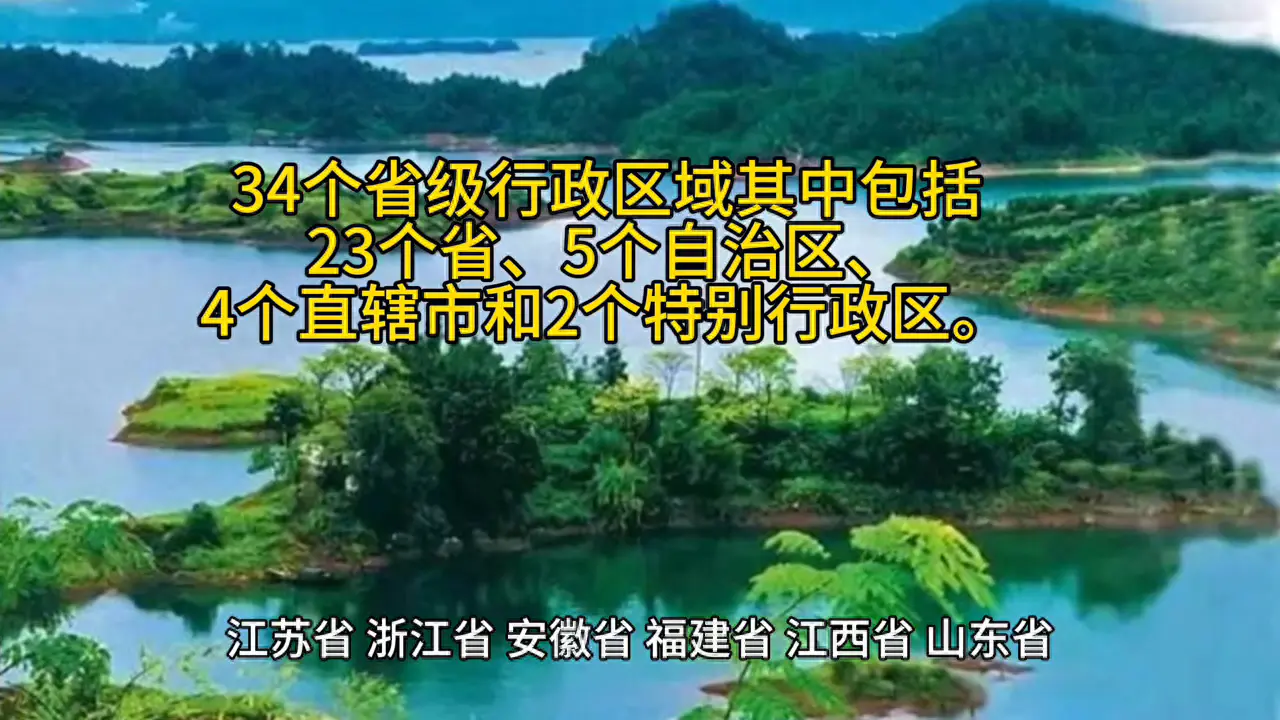 34个省级行政区域其中包括
23个省、5个自治区、
4个直辖市和2个特别行政区。

江苏省 浙江省 安徽省 福建省 江西省 山东省